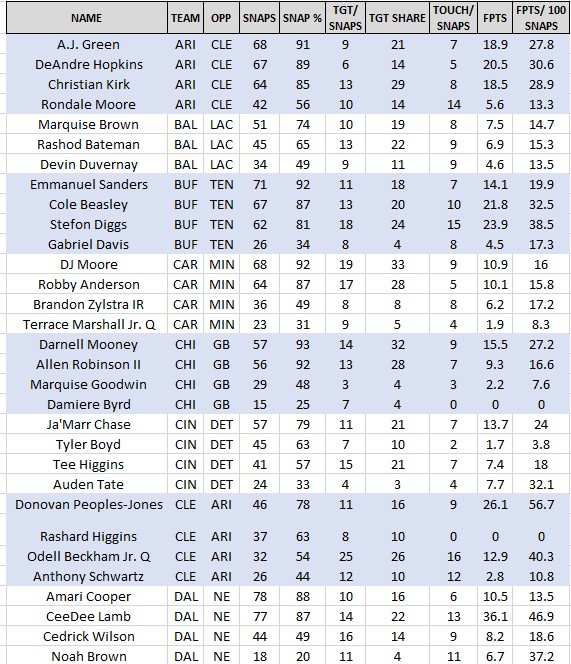 | NAME | TEAM | OPP | SNAPS | SNAP % | TGT/ SNAPS | TGT SHARE | TOUCH/ SNAPS | FPTS | FPTS/ 100 SNAPS |
|---|---|---|---|---|---|---|---|---|---|
| A.J. Green | ARI | CLE | 68 | 91 | 9 | 21 | 7 | 18.9 | 27.8 |
| DeAndre Hopkins | ARI | CLE | 67 | 89 | 6 | 14 | 5 | 20.5 | 30.6 |
| Christian Kirk | ARI | CLE | 64 | 85 | 13 | 29 | 8 | 18.5 | 28.9 |
| Rondale Moore | ARI | CLE | 42 | 56 | 10 | 14 | 14 | 5.6 | 13.3 |
| Marquise Brown | BAL | LAC | 51 | 74 | 10 | 19 | 8 | 7.5 | 14.7 |
| Rashod Bateman | BAL | LAC | 45 | 65 | 13 | 22 | 9 | 6.9 | 15.3 |
| Devin Duvernay | BAL | LAC | 34 | 49 | 9 | 11 | 9 | 4.6 | 13.5 |
| Emmanuel Sanders | BUF | TEN | 71 | 92 | 11 | 18 | 7 | 14.1 | 19.9 |
| Cole Beasley | BUF | TEN | 67 | 87 | 13 | 20 | 10 | 21.8 | 32.5 |
| Stefon Diggs | BUF | TEN | 62 | 81 | 18 | 24 | 15 | 23.9 | 38.5 |
| Gabriel Davis | BUF | TEN | 26 | 34 | 8 | 4 | 8 | 4.5 | 17.3 |
| DJ Moore | CAR | MIN | 68 | 92 | 19 | 33 | 9 | 10.9 | 16 |
| Robby Anderson | CAR | MIN | 64 | 87 | 17 | 28 | 5 | 10.1 | 15.8 |
| Brandon Zylstra IR | CAR | MIN | 36 | 49 | 8 | 8 | 8 | 6.2 | 17.2 |
| Terrace Marshall Jr. Q | CAR | MIN | 23 | 31 | 9 | 5 | 4 | 1.9 | 8.3 |
| Darnell Mooney | CHI | GB | 57 | 93 | 14 | 32 | 9 | 15.5 | 27.2 |
| Allen Robinson II | CHI | GB | 56 | 92 | 13 | 28 | 7 | 9.3 | 16.6 |
| Marquise Goodwin | CHI | GB | 29 | 48 | 3 | 4 | 3 | 2.2 | 7.6 |
| Damiere Byrd | CHI | GB | 15 | 25 | 7 | 4 | 0 | 0 | 0 |
| Ja'Marr Chase | CIN | DET | 57 | 79 | 11 | 21 | 7 | 13.7 | 24 |
| Tyler Boyd | CIN | DET | 45 | 63 | 7 | 10 | 2 | 1.7 | 3.8 |
| Tee Higgins | CIN | DET | 41 | 57 | 15 | 21 | 7 | 7.4 | 18 |
| Auden Tate | CIN | DET | 24 | 33 | 4 | 3 | 4 | 7.7 | 32.1 |
| Donovan Peoples-Jones | CLE | ARI | 46 | 78 | 11 | 16 | 9 | 26.1 | 56.7 |
| Rashard Higgins | CLE | ARI | 37 | 63 | 8 | 10 | 0 | 0 | 0 |
| Odell Beckham Jr. Q | CLE | ARI | 32 | 54 | 25 | 26 | 16 | 12.9 | 40.3 |
| Anthony Schwartz | CLE | ARI | 26 | 44 | 12 | 10 | 12 | 2.8 | 10.8 |
| Amari Cooper | DAL | NE | 78 | 88 | 10 | 16 | 6 | 10.5 | 13.5 |
| CeeDee Lamb | DAL | NE | 77 | 87 | 14 | 22 | 13 | 36.1 | 46.9 |
| Cedrick Wilson | DAL | NE | 44 | 49 | 16 | 14 | 9 | 8.2 | 18.6 |
| Noah Brown | DAL | NE | 18 | 20 | 11 | 4 | 11 | 6.7 | 37.2 |